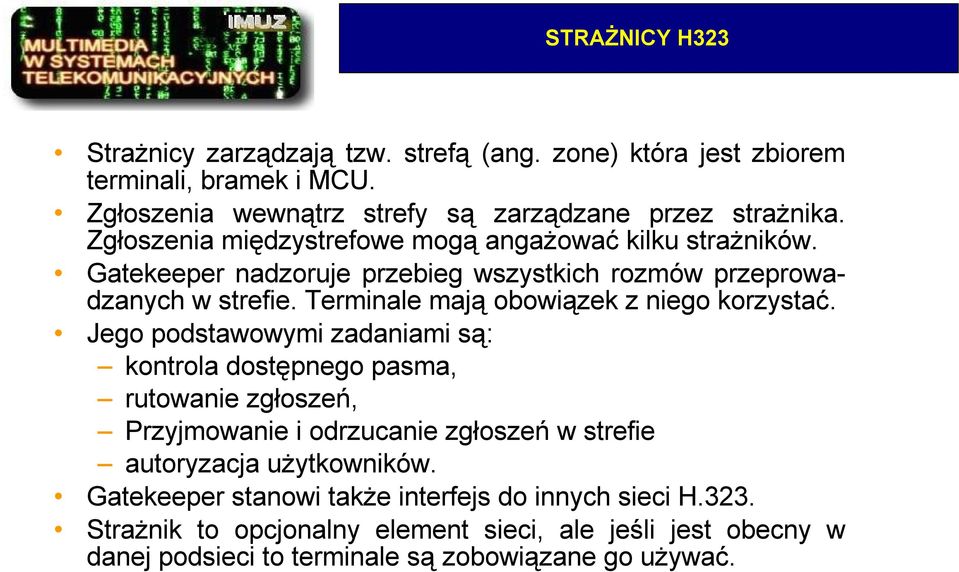 IMUZ
MULTIMEDIA
W SYSTEMACH
TELEKOMUNIKACYJNYCH

STRAŻNICY H323

• Strażnicy zarządzają tzw. strefą (ang. zone) która jest zbiorem terminali, bramek i MCU.
• Zgłoszenia wewnątrz strefy są zarządzane przez strażnika. Zgłoszenia międzystrefowe mogą angażować kilku strażników.
• Gatekeeper nadzoruje przebieg wszystkich rozmów przeprowadzanych w strefie. Terminale mają obowiązek z niego korzystać.
• Jego podstawowymi zadaniami są:
– kontrola dostępnego pasma,
– rutowanie zgłoszeń,
– Przyjmowanie i odrzucanie zgłoszeń w strefie
– autoryzacja użytkowników.
• Gatekeeper stanowi także interfejs do innych sieci H.323.
• Strażnik to opcjonalny element sieci, ale jeśli jest obecny w danej podsieci to terminale są zobowiązane go używać.